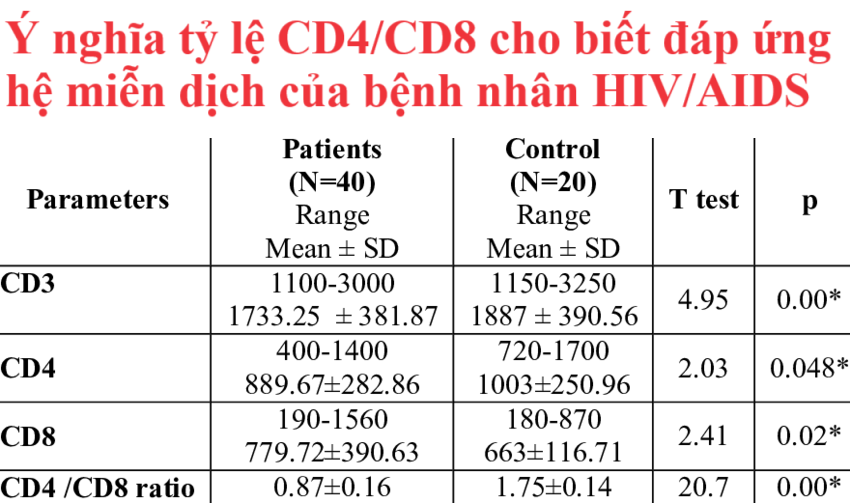 Ý nghĩa tỷ lệ CD4/CD8 cho biết đáp ứng hệ miễn dịch của bệnh nhân HIV/AIDS

| Parameters | Patients (N=40) Range Mean ± SD | Control (N=20) Range Mean ± SD | T test | p |
|---|---|---|---|---|
| CD3 | 1100-3000 1733.25 ± 381.87 | 1150-3250 1887 ± 390.56 | 4.95 | 0.00* |
| CD4 | 400-1400 889.67±282.86 | 720-1700 1003±250.96 | 2.03 | 0.048* |
| CD8 | 190-1560 779.72±390.63 | 180-870 663±116.71 | 2.41 | 0.02* |
| CD4 /CD8 ratio | 0.87±0.16 | 1.75±0.14 | 20.7 | 0.00* |